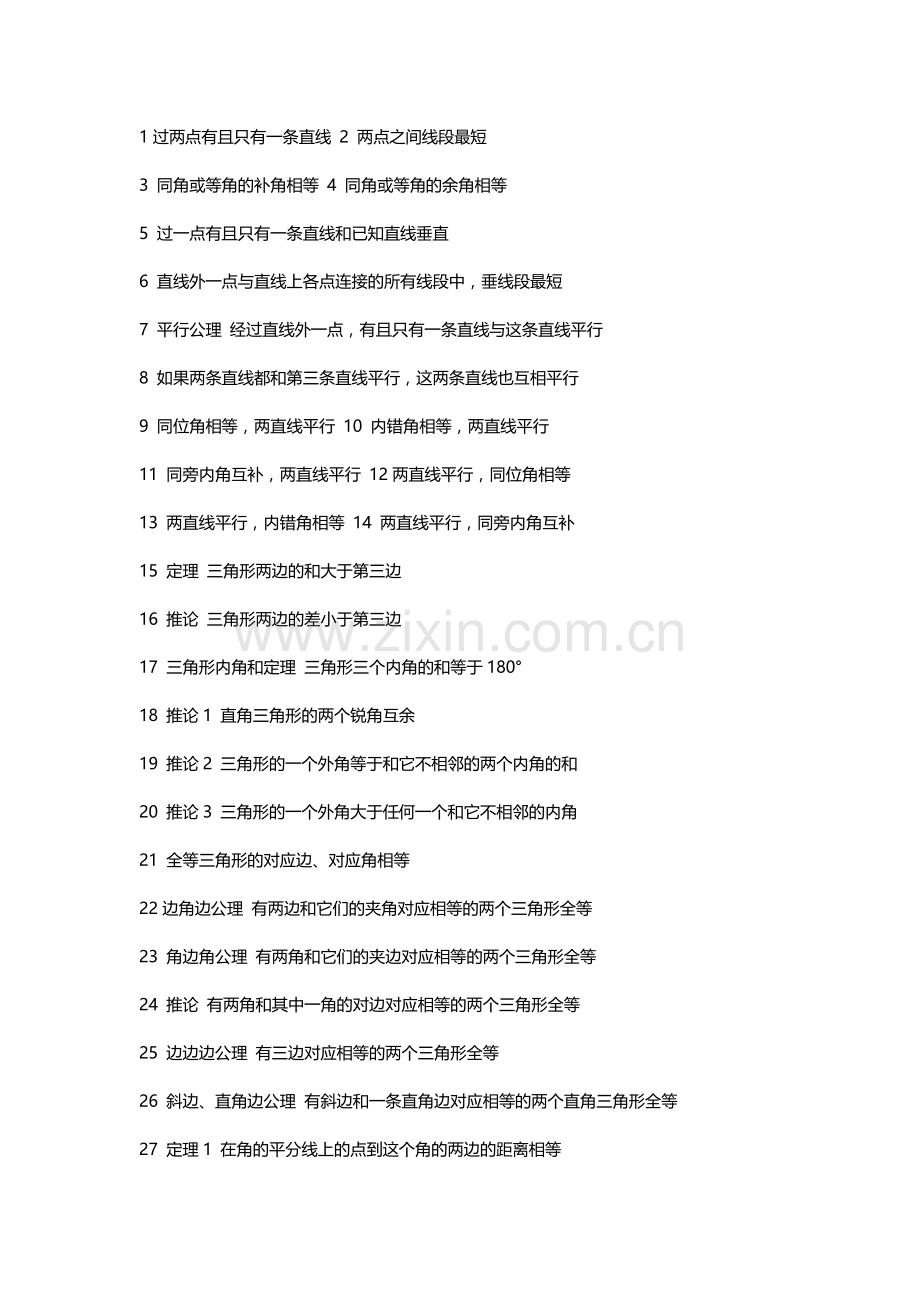 1过两点有且只有一条直线 2两点之间线段最短

3同角或等角的补角相等 4同角或等角的余角相等

5过一点有且只有一条直线和已知直线垂直

6直线外一点与直线上各点连接的所有线段中，垂线段最短

7平行公理 经过直线外一点，有且只有一条直线与这条直线平行

8如果两条直线都和第三条直线平行，这两条直线也互相平行

9同位角相等，两直线平行 10内错角相等，两直线平行

11同旁内角互补，两直线平行 12两直线平行，同位角相等

13两直线平行，内错角相等 14两直线平行，同旁内角互补

15定理 三角形两边的和大于第三边

16推论 三角形两边的差小于第三边

17三角形内角和定理 三角形三个内角的和等于180°

18推论1 直角三角形的两个锐角互余

19推论2 三角形的一个外角等于和它不相邻的两个内角的和

20推论3 三角形的一个外角大于任何一个和它不相邻的内角

21全等三角形的对应边、对应角相等

22边角边公理 有两边和它们的夹角对应相等的两个三角形全等

23角边角公理 有两角和它们的夹边对应相等的两个三角形全等

24推论 有两角和其中一角的对边对应相等的两个三角形全等

25边边边公理 有三边对应相等的两个三角形全等

26斜边、直角边公理 有斜边和一条直角边对应相等的两个直角三角形全等

27定理1 在角的平分线上的点到这个角的两边的距离相等

www.zixin.com.cn